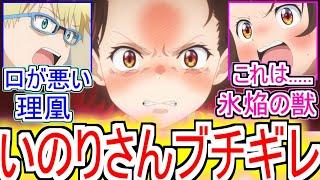 口が悪い
理凰

これは.....
氷焔の獣

いのりさんブチギレ